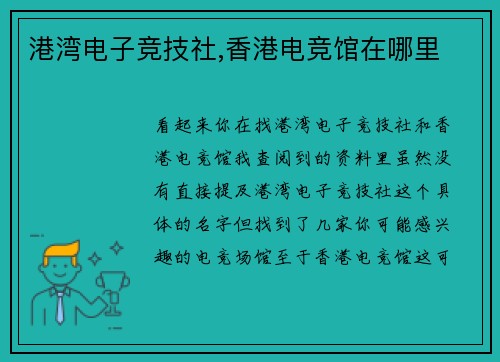 港湾电子竞技社,香港电竞馆在哪里

看起来你在找港湾电子竞技社和香港电竞馆我查阅到的资料里虽然没有直接提及港湾电子竞技社这个具体的名字但找到了几家你可能感兴趣的电竞场馆至于香港电竞馆这可